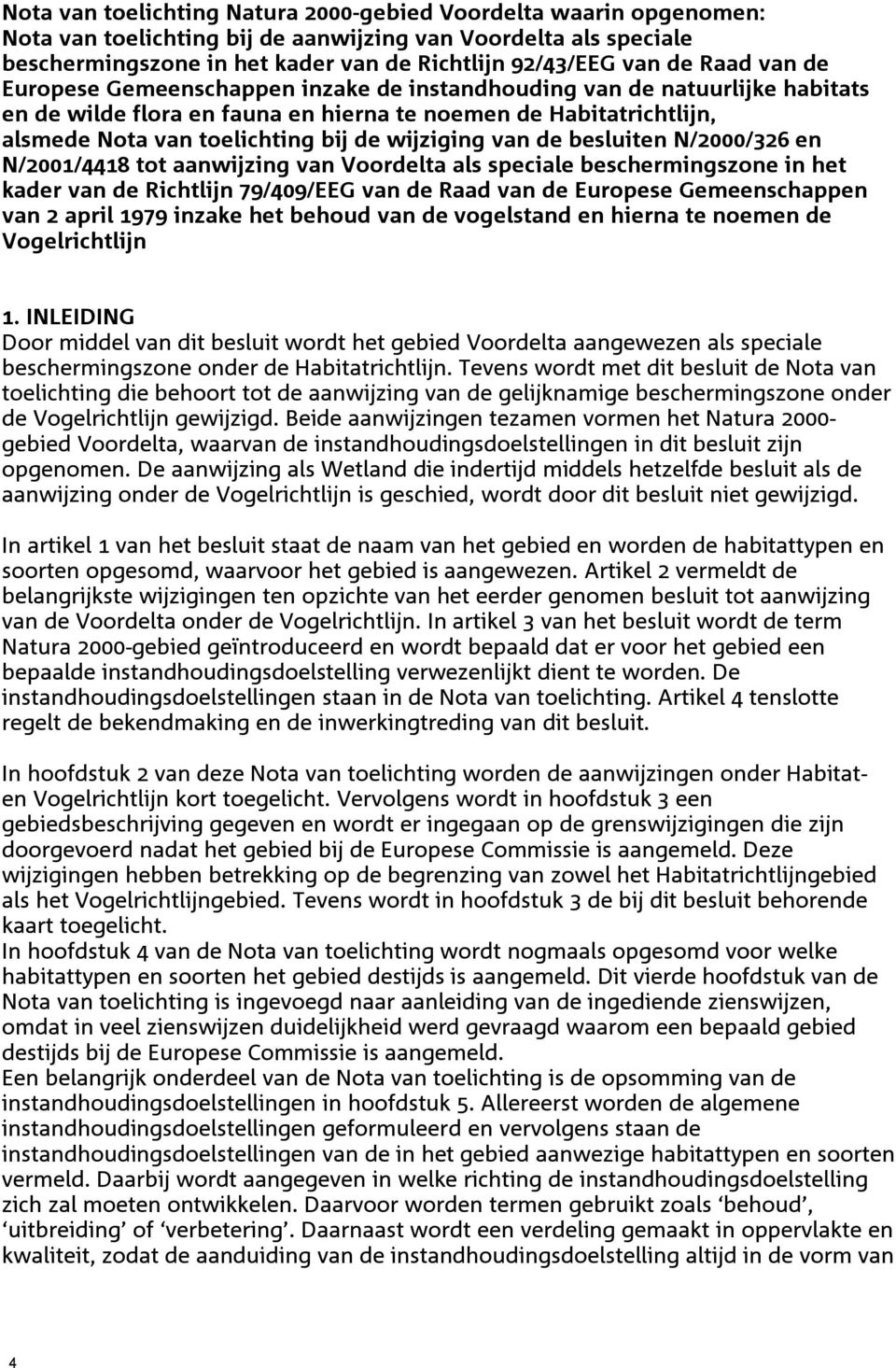 Nota van toelichting Natura 2000-gebied Voordelta waarin opgenomen: Nota van toelichting bij de aanwijzing van Voordelta als speciale beschermingszone in het kader van de Richtlijn 92/43/EEG van de Raad van de Europese Gemeenschappen inzake de instandhouding van de natuurlijke habitats en de wilde flora en fauna en hierna te noemen de Habitatrichtlijn, alsmede Nota van toelichting bij de wijziging van de besluiten N/2000/326 en N/2001/4418 tot aanwijzing van Voordelta als speciale beschermingszone in het kader van de Richtlijn 79/409/EEG van de Raad van de Europese Gemeenschappen van 2 april 1979 inzake het behoud van de vogelstand en hierna te noemen de Vogelrichtlijn

1. INLEIDING
Door middel van dit besluit wordt het gebied Voordelta aangewezen als speciale beschermingszone onder de Habitatrichtlijn. Tevens wordt met dit besluit de Nota van toelichting die behoort tot de aanwijzing van de gelijknamige beschermingszone onder de Vogelrichtlijn gewijzigd. Beide aanwijzingen tezamen vormen het Natura 2000-gebied Voordelta, waarvan de instandhoudingsdoelstellingen in dit besluit zijn opgenomen. De aanwijzing als Wetland die indertijd middels hetzelfde besluit als de aanwijzing onder de Vogelrichtlijn is geschied, wordt door dit besluit niet gewijzigd.

In artikel 1 van het besluit staat de naam van het gebied en worden de habitattypen en soorten opgesomd, waarvoor het gebied is aangewezen. Artikel 2 vermeldt de belangrijkste wijzigingen ten opzichte van het eerder genomen besluit tot aanwijzing van de Voordelta onder de Vogelrichtlijn. In artikel 3 van het besluit wordt de term Natura 2000-gebied geïntroduceerd en wordt bepaald dat er voor het gebied een bepaalde instandhoudingsdoelstelling verwezenlijkt dient te worden. De instandhoudingsdoelstellingen staan in de Nota van toelichting. Artikel 4 tenslotte regelt de bekendmaking en de inwerkingtreding van dit besluit.

In hoofdstuk 2 van deze Nota van toelichting worden de aanwijzingen onder Habitat- en Vogelrichtlijn kort toegelicht. Vervolgens wordt in hoofdstuk 3 een gebiedsbeschrijving gegeven en wordt er ingegaan op de grenswijzigingen die zijn doorgevoerd nadat het gebied bij de Europese Commissie is aangemeld. Deze wijzigingen hebben betrekking op de begrenzing van zowel het Habitatrichtlijngebied als het Vogelrichtlijngebied. Tevens wordt in hoofdstuk 3 de bij dit besluit behorende kaart toegelicht.
In hoofdstuk 4 van de Nota van toelichting wordt nogmaals opgesomd voor welke habitattypen en soorten het gebied destijds is aangemeld. Dit vierde hoofdstuk van de Nota van toelichting is ingevoegd naar aanleiding van de ingediende zienswijzen, omdat in veel zienswijzen duidelijkheid werd gevraagd waarom een bepaald gebied destijds bij de Europese Commissie is aangemeld.
Een belangrijk onderdeel van de Nota van toelichting is de opsomming van de instandhoudingsdoelstellingen in hoofdstuk 5. Allereerst worden de algemene instandhoudingsdoelstellingen geformuleerd en vervolgens staan de instandhoudingsdoelstellingen van de in het gebied aanwezige habitattypen en soorten vermeld. Daarbij wordt aangegeven in welke richting de instandhoudingsdoelstelling zich zal moeten ontwikkelen. Daarvoor worden termen gebruikt zoals ‘behoud’, ‘uitbreiding’ of ‘verbetering’. Daarnaast wordt een verdeling gemaakt in oppervlakte en kwaliteit, zodat de aanduiding van de instandhoudingsdoelstelling altijd in de vorm van

4